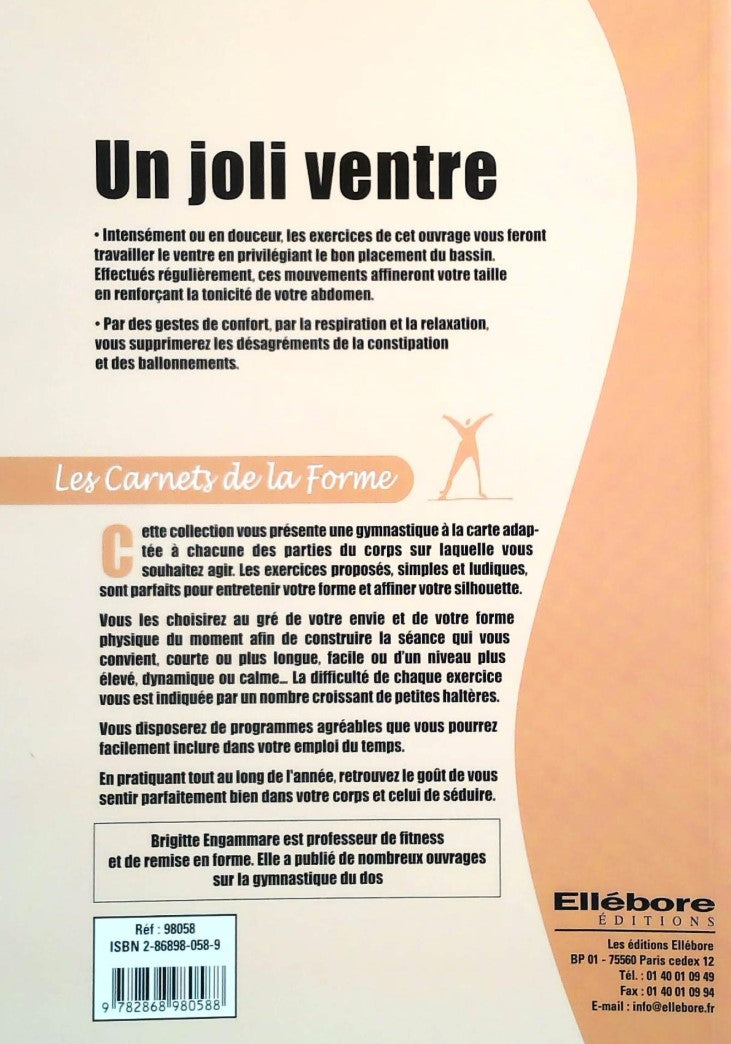 Un joli ventre

• Intensément ou en douceur, les exercices de cet ouvrage vous feront travailler le ventre en privilégiant le bon placement du bassin. Effectués régulièrement, ces mouvements affineront votre taille en renforçant la tonicité de votre abdomen.

• Par des gestes de confort, par la respiration et la relaxation, vous supprimerez les désagréments de la constipation et des ballonnements.

Les Carnets de la Forme

Cette collection vous présente une gymnastique à la carte adaptée à chacune des parties du corps sur laquelle vous souhaitez agir. Les exercices proposés, simples et ludiques, sont parfaits pour entretenir votre forme et affiner votre silhouette.

Vous les choisirez au gré de votre envie et de votre forme physique du moment afin de construire la séance qui vous convient, courte ou plus longue, facile ou d'un niveau plus élevé, dynamique ou calme... La difficulté de chaque exercice vous est indiquée par un nombre croissant de petites haltères.

Vous disposerez de programmes agréables que vous pourrez facilement inclure dans votre emploi du temps.

En pratiquant tout au long de l'année, retrouvez le goût de vous sentir parfaitement bien dans votre corps et celui de séduire.

Brigitte Engammare est professeur de fitness et de remise en forme. Elle a publié de nombreux ouvrages sur la gymnastique du dos

Réf : 98058
ISBN 2-86898-058-9
9 782868 980588

Ellébore
ÉDITIONS

Les éditions Ellébore
BP 01 - 75560 Paris cedex 12
Tél. : 01 40 01 09 49
Fax : 01 40 01 09 94
E-mail : info@ellebore.fr